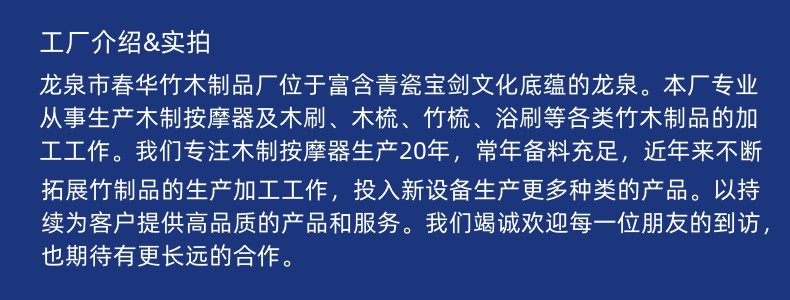 工厂介绍&实拍

龙泉市春华竹木制品厂位于富含青瓷宝剑文化底蕴的龙泉。本厂专业从事生产木制按摩器及木刷、木梳、竹梳、浴刷等各类竹木制品的加工工作。我们专注木制按摩器生产20年，常年备料充足，近年来不断拓展竹制品的生产加工工作，投入新设备生产更多种类的产品。以持续为客户提供高品质的产品和服务。我们竭诚欢迎每一位朋友的到访，也期待有更长远的合作。